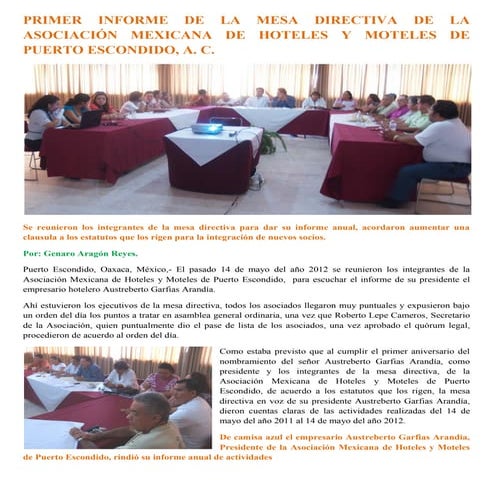 PRIMER INFORME DE LA MESA DIRECTIVA DE LA ASOCIACIÓN MEXICANA DE HOTELES Y MOTELES DE PUERTO ESCONDIDO, A. C.

Se reunieron los integrantes de la mesa directiva para dar su informe anual, acordaron aumentar una clausula a los estatutos que los rigen para la integración de nuevos socios.

Por: Genaro Aragón Reyes.

Puerto Escondido, Oaxaca, México,- El pasado 14 de mayo del año 2012 se reunieron los integrantes de la Asociación Mexicana de Hoteles y Moteles de Puerto Escondido, para escuchar el informe de su presidente el empresario hotelero Austreberto Garfias Arandia.

Ahí estuvieron los ejecutivos de la mesa directiva, todos los asociados llegaron muy puntuales y expusieron bajo un orden del día los puntos a tratar en asamblea general ordinaria, una vez que Roberto Lepe Cameros, Secretario de la Asociación, quien puntualmente dio el pase de lista de los asociados, una vez aprobado el quórum legal, procedieron de acuerdo al orden del día.

Como estaba previsto que al cumplir el primer aniversario del nombramiento del señor Austreberto Garfias Arandia, como presidente y los integrantes de la mesa directiva, de la Asociación Mexicana de Hoteles y Moteles de Puerto Escondido, de acuerdo a los estatutos que los rigen, la mesa directiva en voz de su presidente Austreberto Garfias Arandia, dieron cuentas claras de las actividades realizadas del 14 de mayo del año 2011 al 14 de mayo del año 2012.

De camisa azul el empresario Austreberto Garfias Arandia, Presidente de la Asociación Mexicana de Hoteles y Moteles de Puerto Escondido, rindió su informe anual de actividades